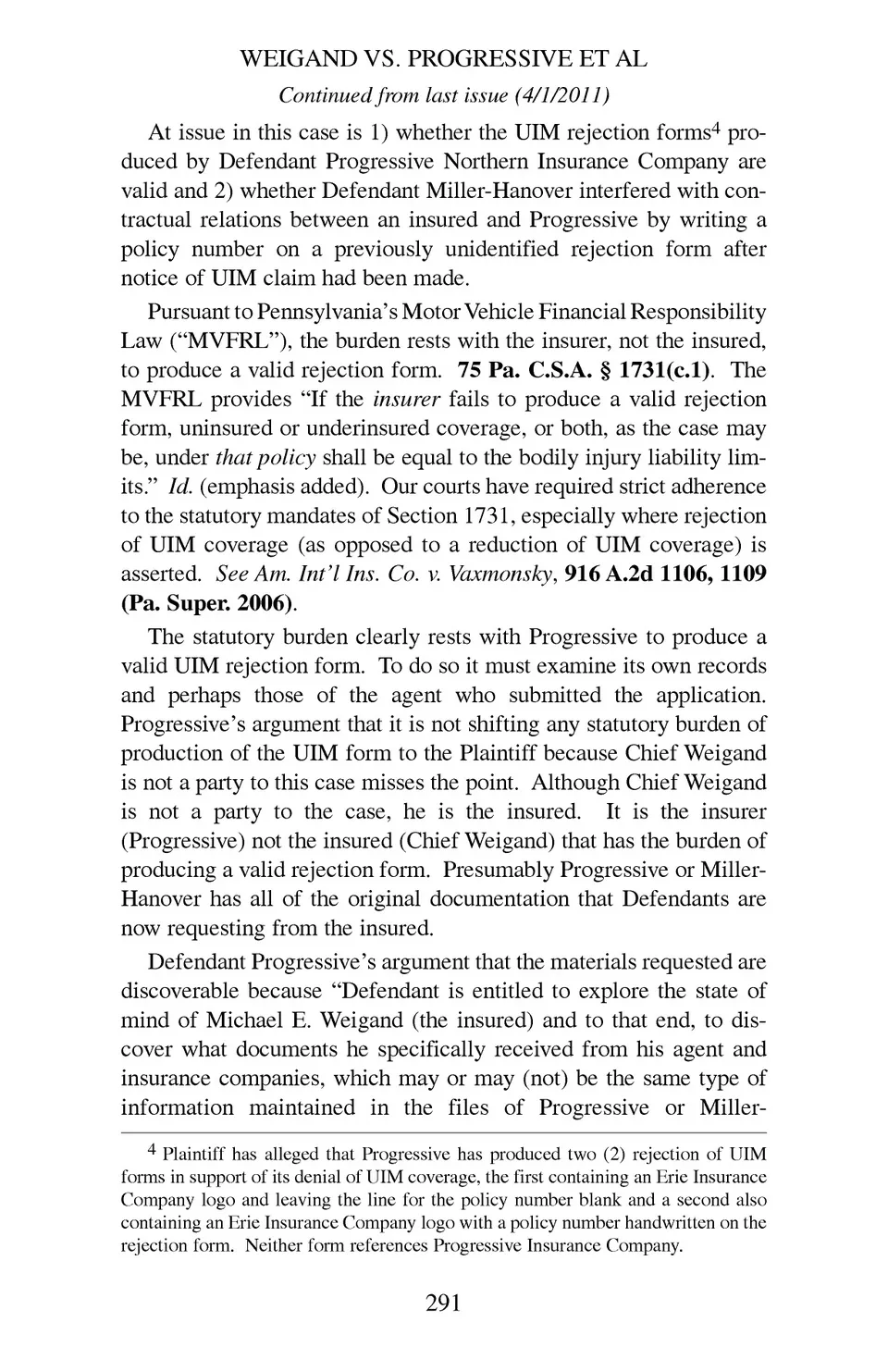 WEIGAND VS. PROGRESSIVE ET AL

Continued from last issue (4/1/2011)

At issue in this case is 1) whether the UIM rejection forms$^4$ produced by Defendant Progressive Northern Insurance Company are valid and 2) whether Defendant Miller-Hanover interfered with contractual relations between an insured and Progressive by writing a policy number on a previously unidentified rejection form after notice of UIM claim had been made.

Pursuant to Pennsylvania's Motor Vehicle Financial Responsibility Law ("MVFRL"), the burden rests with the insurer, not the insured, to produce a valid rejection form. 75 Pa. C.S.A. § 1731(c.1). The MVFRL provides "If the insurer fails to produce a valid rejection form, uninsured or underinsured coverage, or both, as the case may be, under that policy shall be equal to the bodily injury liability limits." Id. (emphasis added). Our courts have required strict adherence to the statutory mandates of Section 1731, especially where rejection of UIM coverage (as opposed to a reduction of UIM coverage) is asserted. See Am. Int'l Ins. Co. v. Vaxmonsky, 916 A.2d 1106, 1109 (Pa. Super. 2006).

The statutory burden clearly rests with Progressive to produce a valid UIM rejection form. To do so it must examine its own records and perhaps those of the agent who submitted the application. Progressive's argument that it is not shifting any statutory burden of production of the UIM form to the Plaintiff because Chief Weigand is not a party to this case misses the point. Although Chief Weigand is not a party to the case, he is the insured. It is the insurer (Progressive) not the insured (Chief Weigand) that has the burden of producing a valid rejection form. Presumably Progressive or Miller-Hanover has all of the original documentation that Defendants are now requesting from the insured.

Defendant Progressive's argument that the materials requested are discoverable because "Defendant is entitled to explore the state of mind of Michael E. Weigand (the insured) and to that end, to discover what documents he specifically received from his agent and insurance companies, which may or may (not) be the same type of information maintained in the files of Progressive or Miller-

$^4$ Plaintiff has alleged that Progressive has produced two (2) rejection of UIM forms in support of its denial of UIM coverage, the first containing an Erie Insurance Company logo and leaving the line for the policy number blank and a second also containing an Erie Insurance Company logo with a policy number handwritten on the rejection form. Neither form references Progressive Insurance Company.

291